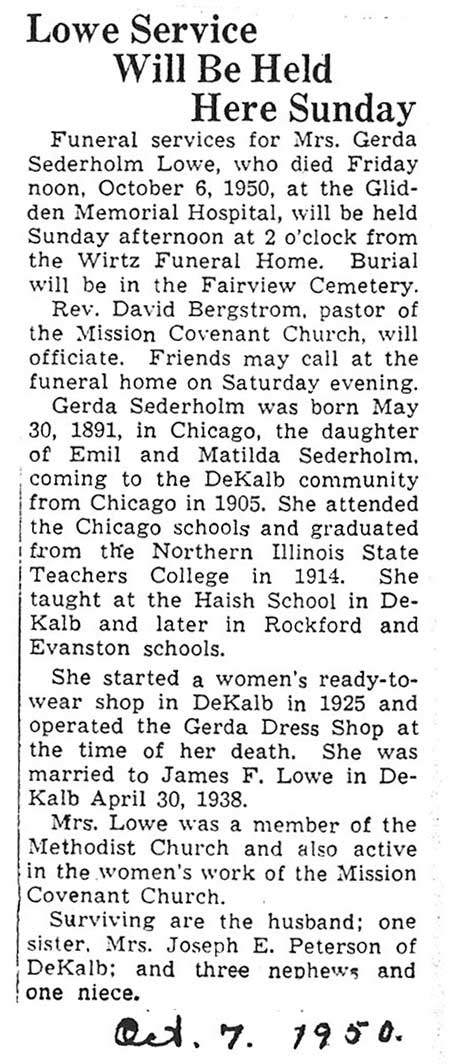 Lowe Service Will Be Held Here Sunday

Funeral services for Mrs. Gerda Sederholm Lowe, who died Friday noon, October 6, 1950, at the Glidden Memorial Hospital, will be held Sunday afternoon at 2 o'clock from the Wirtz Funeral Home. Burial will be in the Fairview Cemetery.

Rev. David Bergstrom, pastor of the Mission Covenant Church, will officiate. Friends may call at the funeral home on Saturday evening.

Gerda Sederholm was born May 30, 1891, in Chicago, the daughter of Emil and Matilda Sederholm, coming to the DeKalb community from Chicago in 1905. She attended the Chicago schools and graduated from the Northern Illinois State Teachers College in 1914. She taught at the Haish School in DeKalb and later in Rockford and Evanston schools.

She started a women's ready-to-wear shop in DeKalb in 1925 and operated the Gerda Dress Shop at the time of her death. She was married to James F. Lowe in DeKalb April 30, 1938.

Mrs. Lowe was a member of the Methodist Church and also active in the women's work of the Mission Covenant Church.

Surviving are the husband; one sister, Mrs. Joseph E. Peterson of DeKalb; and three nephews and one niece.

Oct. 7. 1950.